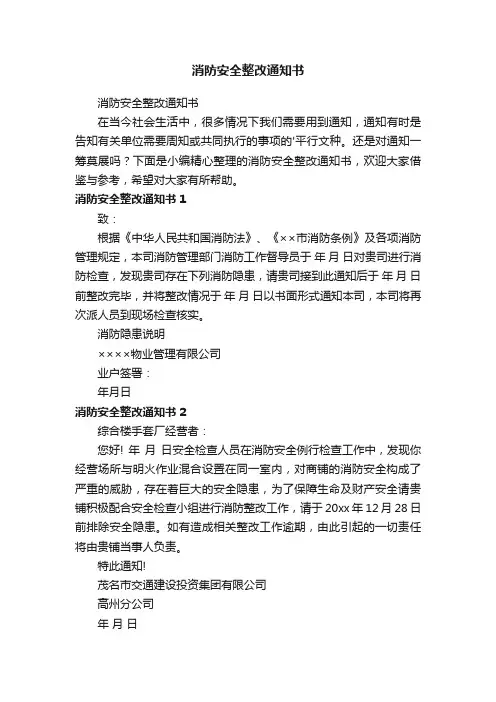 消防安全整改通知书

消防安全整改通知书

在当今社会生活中，很多情况下我们需要用到通知，通知有时是告知有关单位需要周知或共同执行的事项的'平行文种。还是对通知一筹莫展吗？下面是小编精心整理的消防安全整改通知书，欢迎大家借鉴与参考，希望对大家有所帮助。

消防安全整改通知书 1

致：

根据《中华人民共和国消防法》、《××市消防条例》及各项消防管理规定，本司消防管理部门消防工作督导员于 年 月 日对贵司进行消防检查，发现贵司存在下列消防隐患，请贵司接到此通知后于 年 月 日前整改完毕，并将整改情况于 年 月 日以书面形式通知本司，本司将再次派人员到现场检查核实。

消防隐患说明

××××物业管理有限公司

业户签署：

年月日

消防安全整改通知书 2

综合楼手套厂经营者：

您好! 年 月 日安全检查人员在消防安全例行检查工作中，发现你经营场所与明火作业混合设置在同一室内，对商铺的消防安全构成了严重的威胁，存在着巨大的安全隐患，为了保障生命及财产安全请贵铺积极配合安全检查小组进行消防整改工作，请于 20xx 年 12 月 28 日前排除安全隐患。如有造成相关整改工作逾期，由此引起的一切责任将由贵铺当事人负责。

特此通知!

茂名市交通建设投资集团有限公司

高州分公司

年 月 日